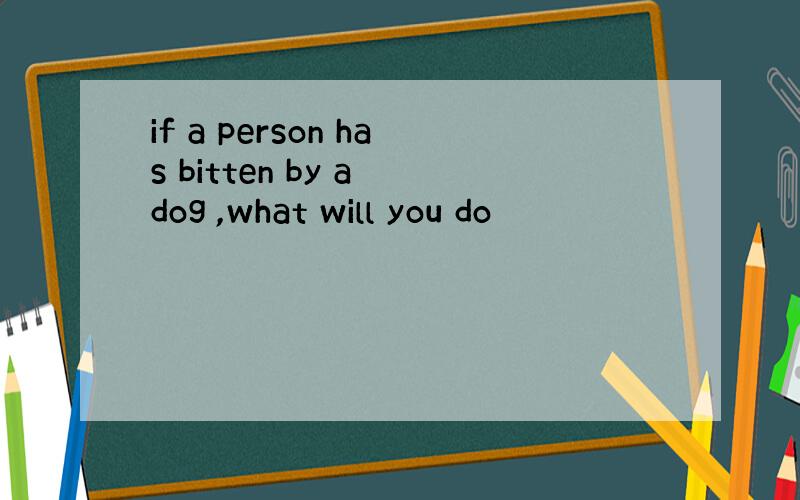 if a person has bitten by a dog ,what will you do